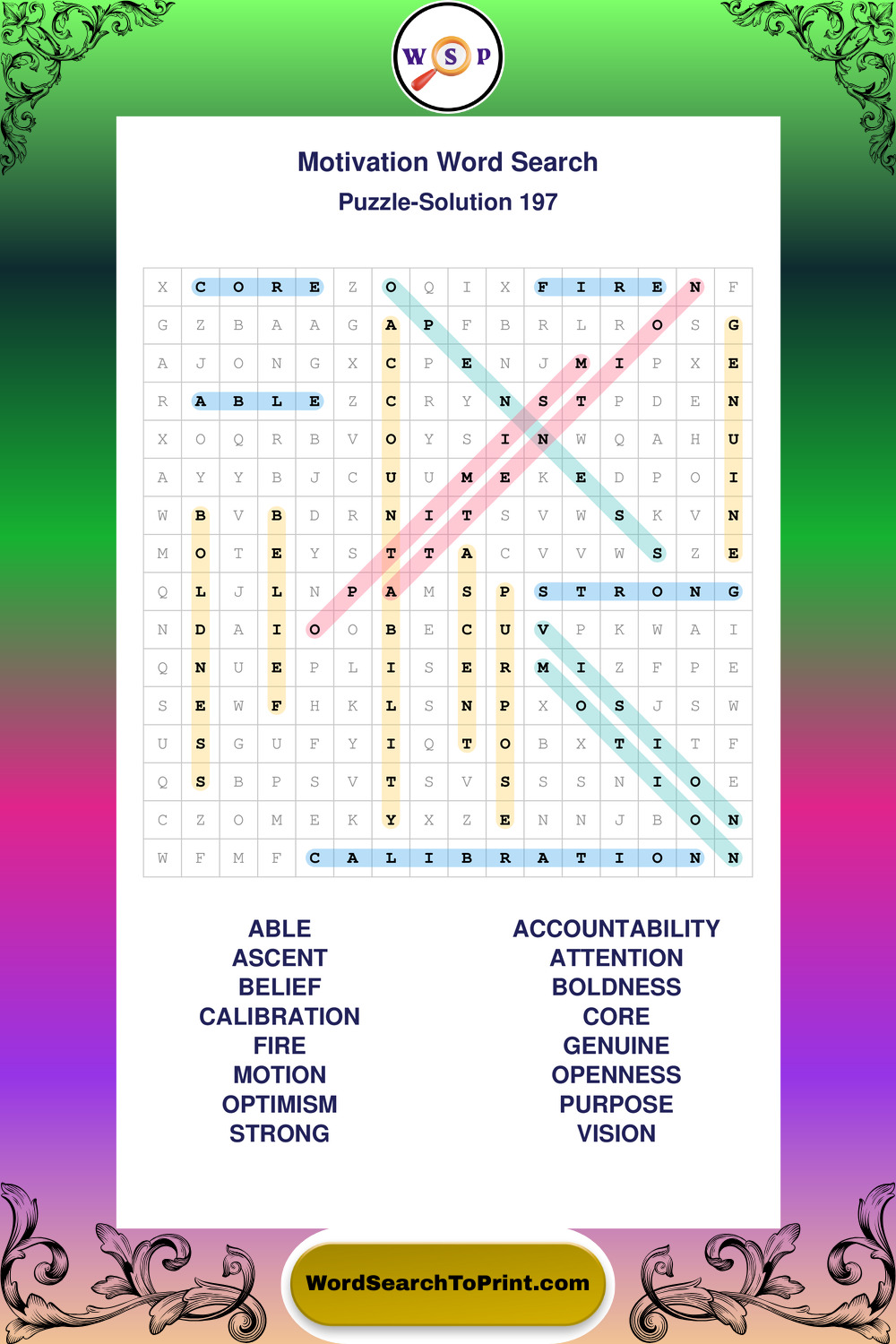 W S P

Motivation Word Search
Puzzle-Solution 197

| X | C | O | R | E | Z | O | Q | I | X | F | I | R | E | N | F |
|---|---|---|---|---|---|---|---|---|---|---|---|---|---|---|---|
| G | Z | B | A | A | G | A | P | F | B | R | L | R | O | S | G |
| A | J | O | N | G | X | C | P | E | N | J | M | I | P | X | E |
| R | A | B | L | E | Z | C | R | Y | N | S | T | P | D | E | N |
| X | O | Q | R | B | V | O | Y | S | I | N | W | Q | A | H | U |
| A | Y | Y | B | J | C | U | U | M | E | K | E | D | P | O | I |
| W | B | V | B | D | R | N | I | T | S | V | W | S | K | V | N |
| M | O | T | E | Y | S | T | T | A | C | V | V | W | S | Z | E |
| Q | L | J | L | N | P | A | M | S | P | S | T | R | O | N | G |
| N | D | A | I | O | O | B | E | C | U | V | P | K | W | A | I |
| Q | N | U | E | P | L | I | S | E | R | M | I | Z | F | P | E |
| S | E | W | F | H | K | L | S | N | P | X | O | S | J | S | W |
| U | S | G | U | F | Y | I | Q | T | O | B | X | T | I | T | F |
| Q | S | B | P | S | V | T | S | V | S | S | S | N | I | O | E |
| C | Z | O | M | E | K | Y | X | Z | E | N | N | J | B | O | N |
| W | F | M | F | C | A | L | I | B | R | A | T | I | O | N | N |

ABLE
ASCENT
BELIEF
CALIBRATION
FIRE
MOTION
OPTIMISM
STRONG

ACCOUNTABILITY
ATTENTION
BOLDNESS
CORE
GENUINE
OPENNESS
PURPOSE
VISION

WordSearchToPrint.com